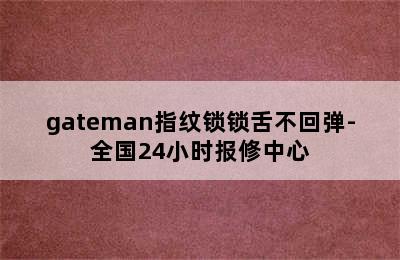 gateman指纹锁锁舌不回弹-全国24小时报修中心